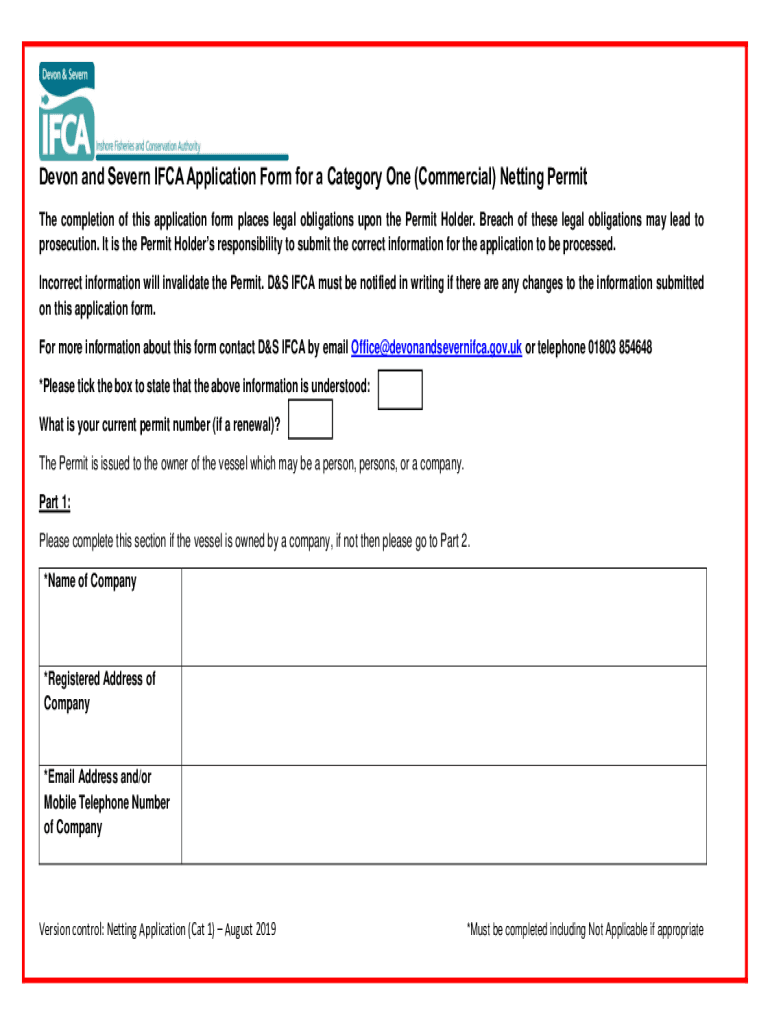 Devon & Severn
IFCA
Inshore Fisheries and Conservation Authority

Devon and Severn IFCA Application Form for a Category One (Commercial) Netting Permit

The completion of this application form places legal obligations upon the Permit Holder. Breach of these legal obligations may lead to prosecution. It is the Permit Holder's responsibility to submit the correct information for the application to be processed.

Incorrect information will invalidate the Permit. D&S IFCA must be notified in writing if there are any changes to the information submitted on this application form.

For more information about this form contact D&S IFCA by email Office@devonandsevernifca.gov.uk or telephone 01803 854648

*Please tick the box to state that the above information is understood:

What is your current permit number (if a renewal)?

The Permit is issued to the owner of the vessel which may be a person, persons, or a company.

Part 1:

Please complete this section if the vessel is owned by a company, if not then please go to Part 2.

| *Name of Company | |
|---|---|
| *Registered Address of Company | |
| *Email Address and/or Mobile Telephone Number of Company | |

Version control: Netting Application (Cat 1) – August 2019

*Must be completed including Not Applicable if appropriate